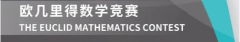 欧几里得数学竞赛
THE EUCLID MATHEMATICS CONTEST